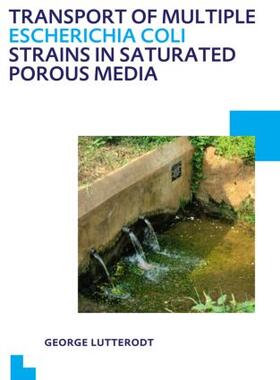 TRANSPORT OF MULTIPLE ESCHERICHIA COLI STRAINS IN SATURATED POROUS MEDIA

GEORGE LUTTERODT